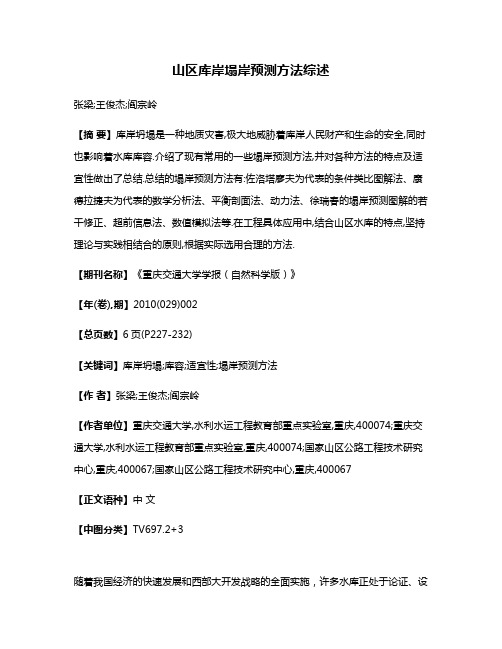 山区库岸塌岸预测方法综述

张梁;王俊杰;阎宗岭

【摘 要】库岸坍塌是一种地质灾害,极大地威胁着库岸人民财产和生命的安全,同时也影响着水库库容.介绍了现有常用的一些塌岸预测方法,并对各种方法的特点及适宜性做出了总结.总结的塌岸预测方法有:佐洛塔廖夫为代表的条件类比图解法、康德拉捷夫为代表的数学分析法、平衡剖面法、动力法、徐瑞春的塌岸预测图解的若干修正、超前信息法、数值模拟法等.在工程具体应用中,结合山区水库的特点,坚持理论与实践相结合的原则,根据实际选用合理的方法.

【期刊名称】《重庆交通大学学报(自然科学版)》

【年(卷),期】2010(029)002

【总页数】6页(P227-232)

【关键词】库岸坍塌;库容;适宜性;塌岸预测方法

【作 者】张梁;王俊杰;阎宗岭

【作者单位】重庆交通大学,水利水运工程教育部重点实验室,重庆,400074;重庆交通大学,水利水运工程教育部重点实验室,重庆,400074;国家山区公路工程技术研究中心,重庆,400067;国家山区公路工程技术研究中心,重庆,400067

【正文语种】中 文

【中图分类】TV697.2+3

随着我国经济的快速发展和西部大开发战略的全面实施，许多水库正处于论证、设